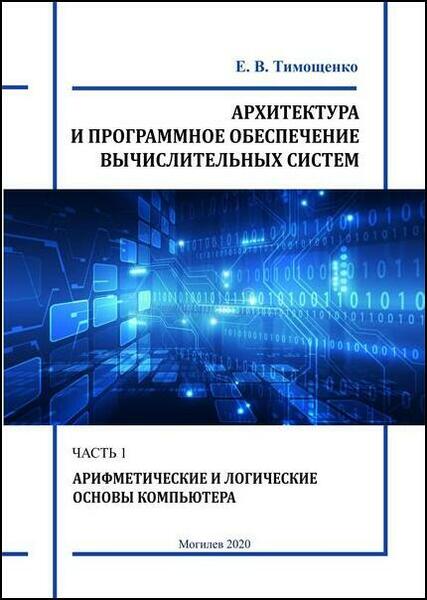 Е. В. Тимощенко

АРХИТЕКТУРА
И ПРОГРАММНОЕ ОБЕСПЕЧЕНИЕ
ВЫЧИСЛИТЕЛЬНЫХ СИСТЕМ

ЧАСТЬ 1

АРИФМЕТИЧЕСКИЕ И ЛОГИЧЕСКИЕ
ОСНОВЫ КОМПЬЮТЕРА

Могилев 2020